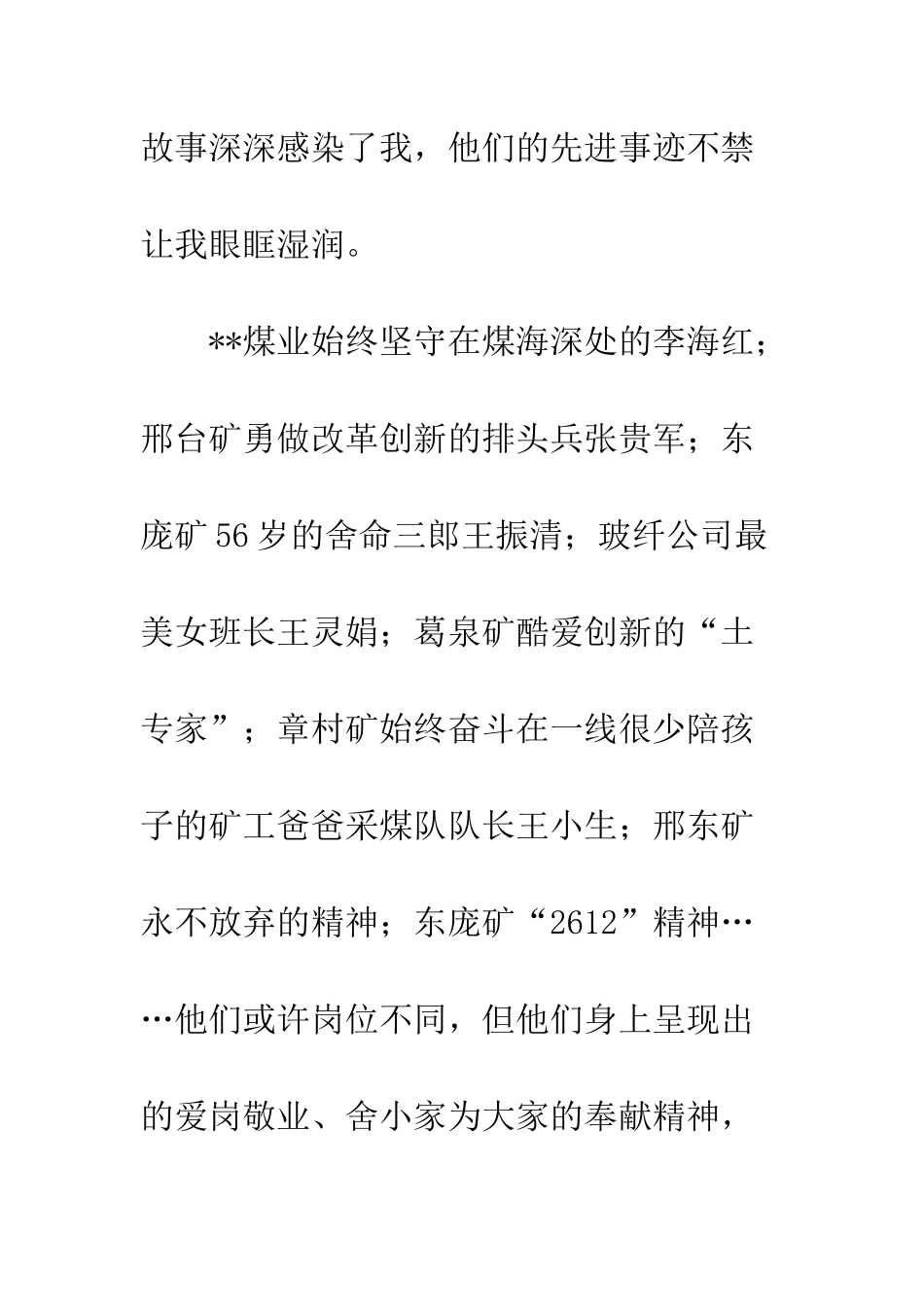 故事深深感染了我，他们的先进事迹不禁让我眼眶湿润。

**煤业始终坚守在煤海深处的李海红；邢台矿勇做改革创新的排头兵张贵军；东庞矿56岁的舍命三郎王振清；玻纤公司最美女班长王灵娟；葛泉矿酷爱创新的“土专家”；章村矿始终奋斗在一线很少陪孩子的矿工爸爸采煤队队长王小生；邢东矿永不放弃的精神；东庞矿“2612”精神……他们或许岗位不同，但他们身上呈现出的爱岗敬业、舍小家为大家的奉献精神，